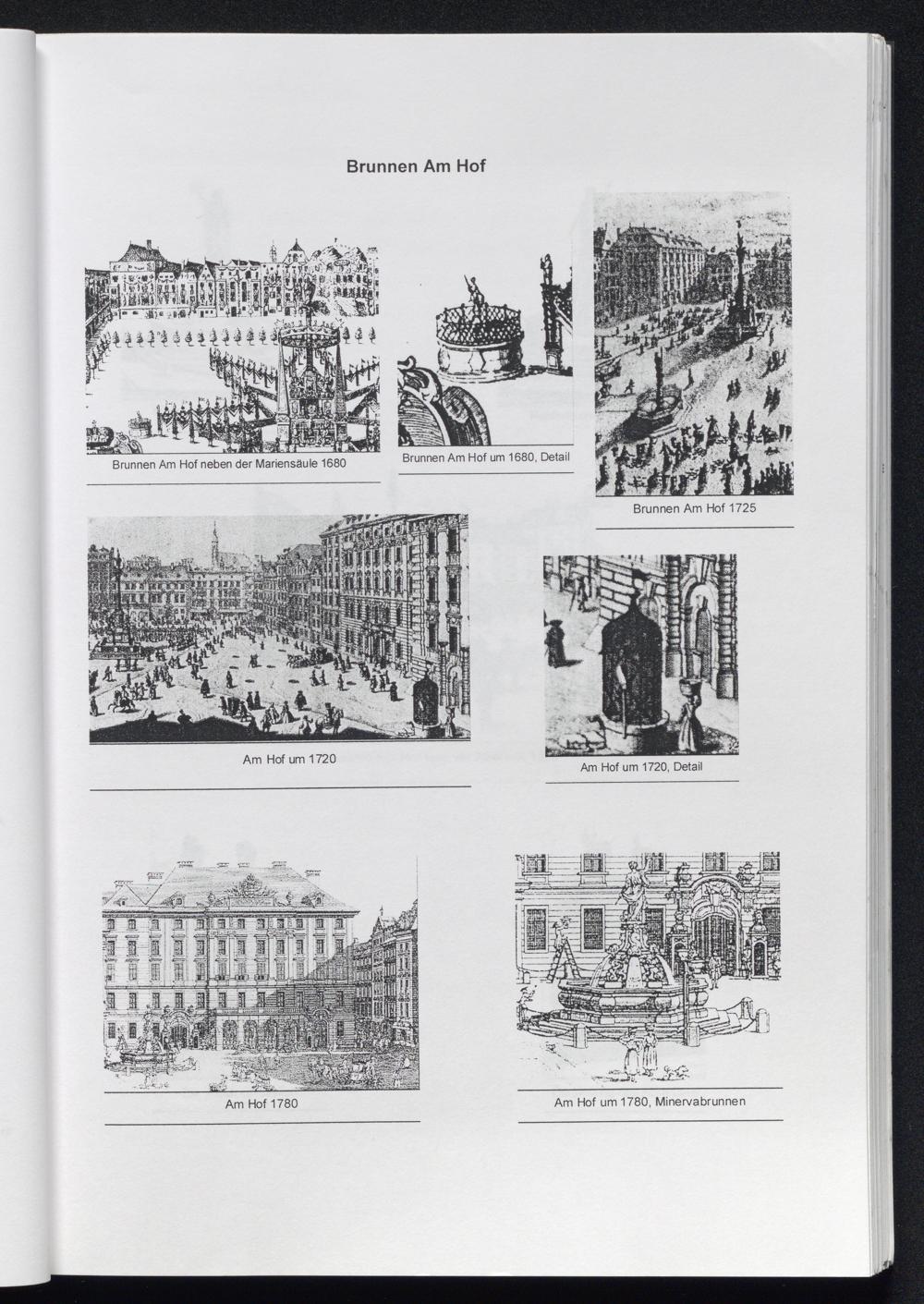 Brunnen Am Hof

Brunnen Am Hof neben der Mariensäule 1680

Brunnen Am Hof um 1680, Detail

Brunnen Am Hof 1725

Am Hof um 1720

Am Hof um 1720, Detail

Am Hof 1780

Am Hof um 1780, Minervabrunnen